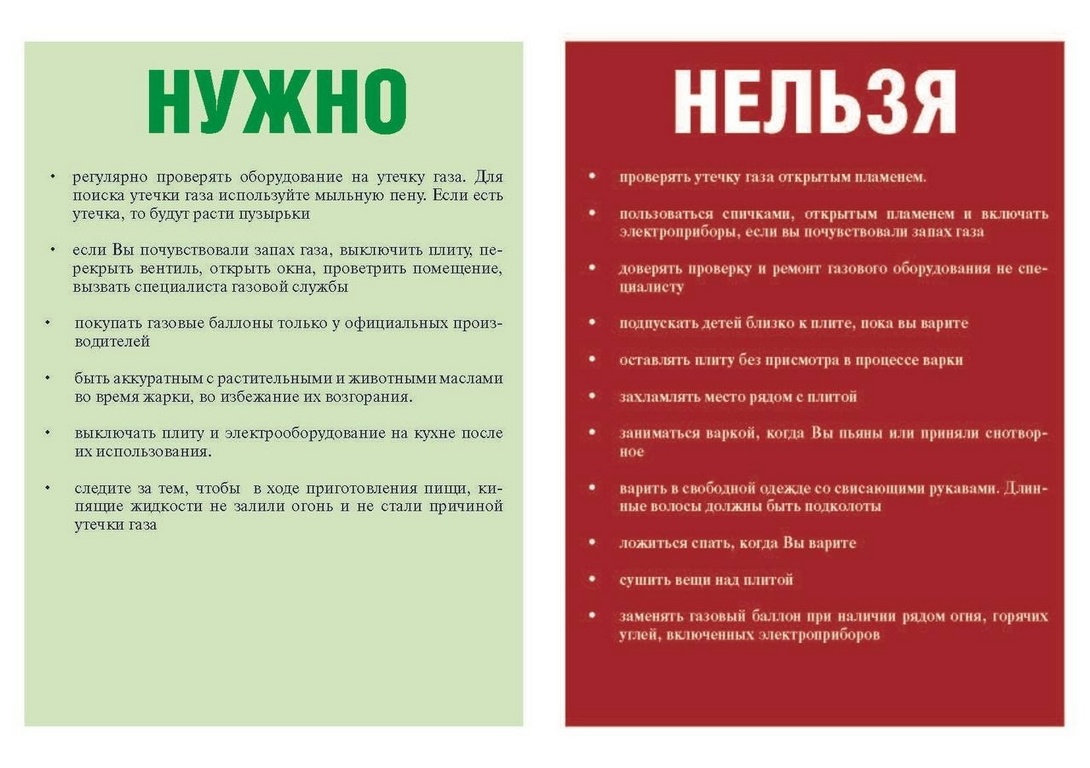 НУЖНО

• регулярно проверять оборудование на утечку газа. Для поиска утечки газа используйте мыльную пену. Если есть утечка, то будут расти пузырьки

• если Вы почувствовали запах газа, выключить плиту, перекрыть вентиль, открыть окна, проветрить помещение, вызвать специалиста газовой службы

• покупать газовые баллоны только у официальных производителей

• быть аккуратным с растительными и животными маслами во время жарки, во избежание их возгорания.

• выключать плиту и электрооборудование на кухне после их использования.

• следите за тем, чтобы в ходе приготовления пищи, кипящие жидкости не залили огонь и не стали причиной утечки газа

НЕЛЬЗЯ

• проверять утечку газа открытым пламенем.

• пользоваться спичками, открытым пламенем и включать электроприборы, если вы почувствовали запах газа

• доверять проверку и ремонт газового оборудования не специалисту

• подпускать детей близко к плите, пока вы варите

• оставлять плиту без присмотра в процессе варки

• захламлять место рядом с плитой

• заниматься варкой, когда Вы пьяны или приняли снотворное

• варить в свободной одежде со свисающими рукавами. Длинные волосы должны быть подколоты

• ложиться спать, когда Вы варите

• сушить вещи над плитой

• заменять газовый баллон при наличии рядом огня, горячих углей, включенных электроприборов